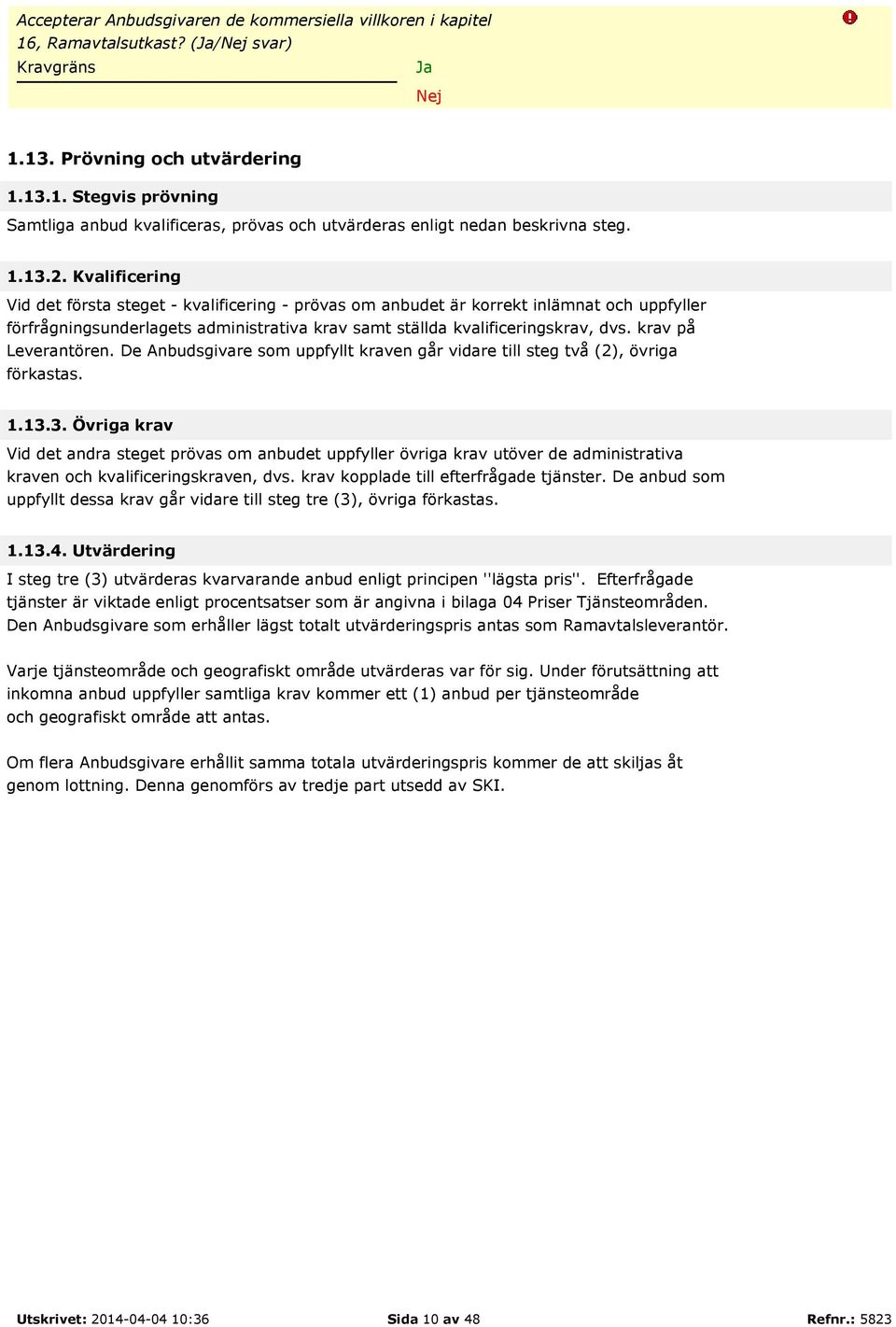 Accepterar Anbudsgivaren de kommersiella villkoren i kapitel 16, Ramavtalsutkast? (Ja/Nej svar)

Kravgräns

Ja

Nej

1.13. Prövning och utvärdering

1.13.1. Stegvis prövning

Samtliga anbud kvalificeras, prövas och utvärderas enligt nedan beskrivna steg.

1.13.2. Kvalificering

Vid det första steget - kvalificering - prövas om anbudet är korrekt inlämnat och uppfyller förfrågningsunderlagets administrativa krav samt ställda kvalificeringskrav, dvs. krav på Leverantören. De Anbudsgivare som uppfyllt kraven går vidare till steg två (2), övriga förkastas.

1.13.3. Övriga krav

Vid det andra steget prövas om anbudet uppfyller övriga krav utöver de administrativa kraven och kvalificeringskraven, dvs. krav kopplade till efterfrågade tjänster. De anbud som uppfyllt dessa krav går vidare till steg tre (3), övriga förkastas.

1.13.4. Utvärdering

I steg tre (3) utvärderas kvarvarande anbud enligt principen ''lägsta pris''. Efterfrågade tjänster är viktade enligt procentsatser som är angivna i bilaga 04 Priser Tjänsteområden. Den Anbudsgivare som erhåller lägst totalt utvärderingspris antas som Ramavtalsleverantör.

Varje tjänsteområde och geografiskt område utvärderas var för sig. Under förutsättning att inkomna anbud uppfyller samtliga krav kommer ett (1) anbud per tjänsteområde och geografiskt område att antas.

Om flera Anbudsgivare erhållit samma totala utvärderingspris kommer de att skiljas åt genom lottning. Denna genomförs av tredje part utsedd av SKI.

Utskrivet: 2014-04-04 10:36

Sida 10 av 48

Refnr.: 5823